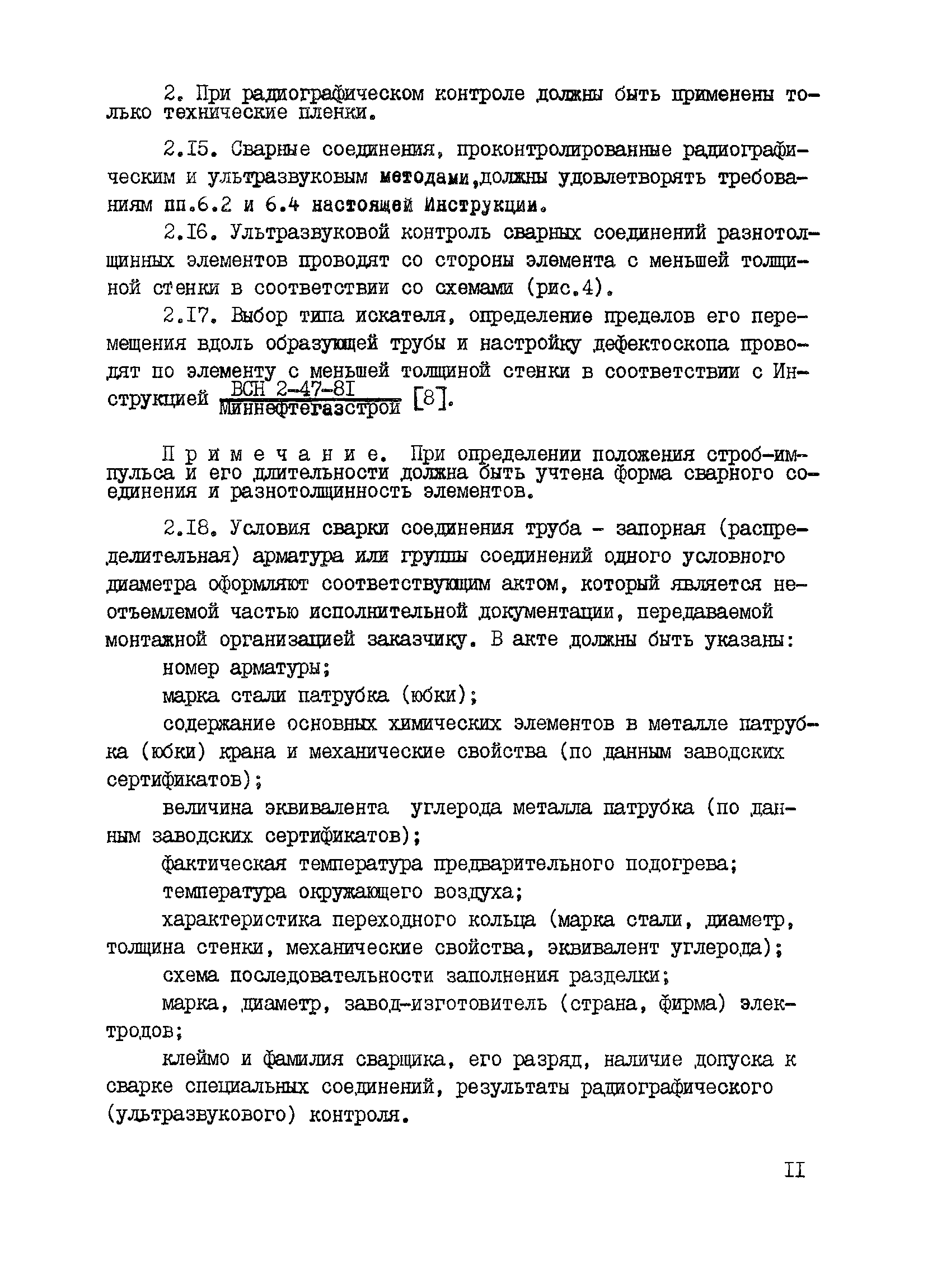 2. При радиографическом контроле должны быть применены только технические пленки.

2.I5. Сварные соединения, проконтролированные радиографическим и ультразвуковым методами,должны удовлетворять требованиям пп.6.2 и 6.4 настоящей Инструкции.

2.I6. Ультразвуковой контроль сварных соединений разнотолщинных элементов проводят со стороны элемента с меньшей толщиной стенки в соответствии со схемами (рис.4).

2.I7. Выбор типа искателя, определение пределов его перемещения вдоль образующей трубы и настройку дефектоскопа проводят по элементу с меньшей толщиной стенки в соответствии с Инструкцией $\frac{\text{ВСН 2-47-8I}}{\text{Миннефтегазстрой}}$ [8].

Примечание. При определении положения строб-импульса и его длительности должна быть учтена форма сварного соединения и разнотолщинность элементов.

2.I8. Условия сварки соединения труба - запорная (распределительная) арматура или группы соединений одного условного диаметра оформляют соответствующим актом, который является неотъемлемой частью исполнительной документации, передаваемой монтажной организацией заказчику. В акте должны быть указаны:

номер арматуры;

марка стали патрубка (юбки);

содержание основных химических элементов в металле патрубка (юбки) крана и механические свойства (по данным заводских сертификатов);

величина эквивалента углерода металла патрубка (по данным заводских сертификатов);

фактическая температура предварительного подогрева;

температура окружающего воздуха;

характеристика переходного кольца (марка стали, диаметр, толщина стенки, механические свойства, эквивалент углерода);

схема последовательности заполнения разделки;

марка, диаметр, завод-изготовитель (страна, фирма) электродов;

клеймо и фамилия сварщика, его разряд, наличие допуска к сварке специальных соединений, результаты радиографического (ультразвукового) контроля.

II